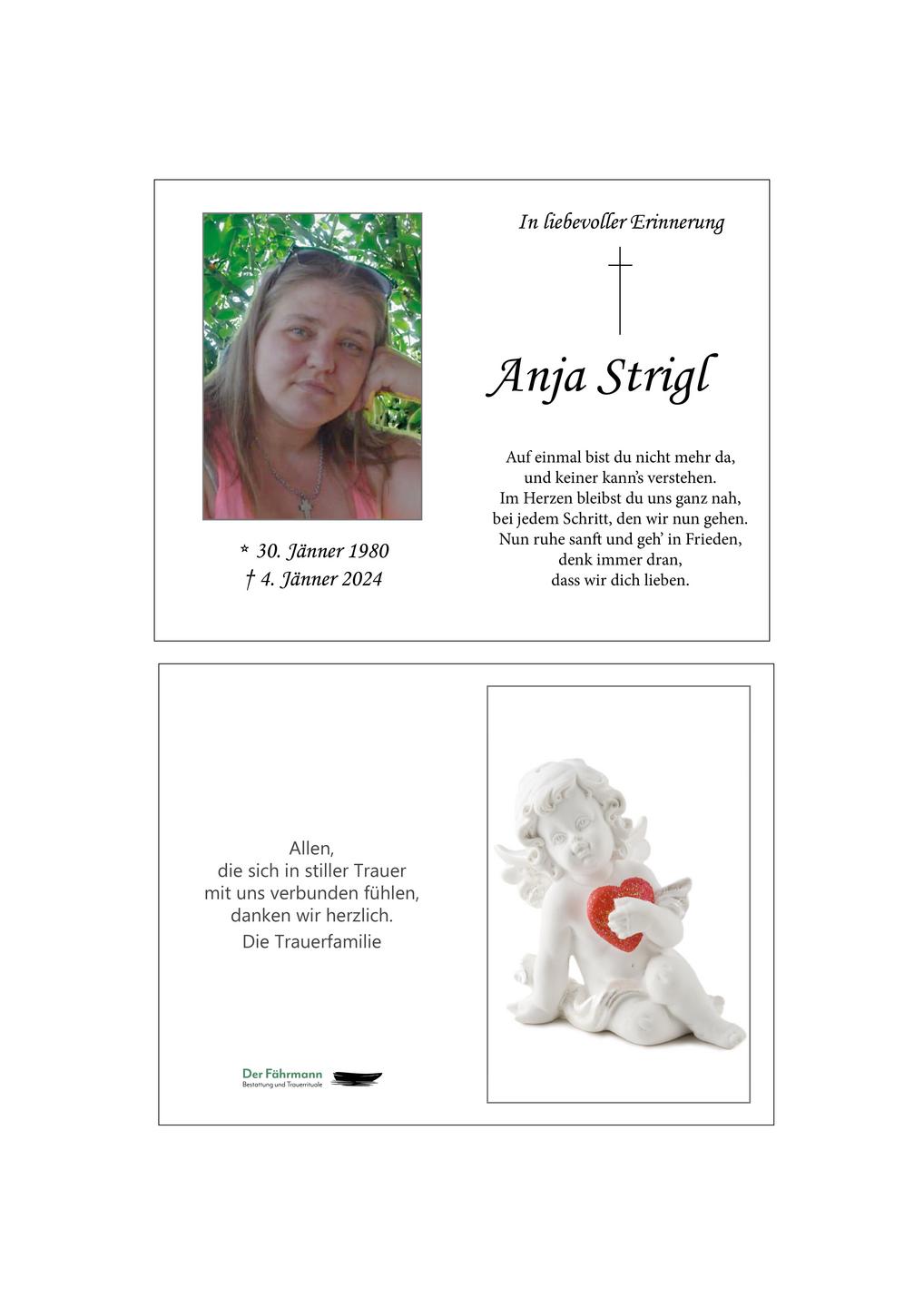 In liebevoller Erinnerung

Anja Strigl

Auf einmal bist du nicht mehr da,
und keiner kann's verstehen.
Im Herzen bleibst du uns ganz nah,
bei jedem Schritt, den wir nun gehen.
Nun ruhe sanft und geh' in Frieden,
denk immer dran,
dass wir dich lieben.

* 30. Jänner 1980
† 4. Jänner 2024

Allen,
die sich in stiller Trauer
mit uns verbunden fühlen,
danken wir herzlich.
Die Trauerfamilie

Der Fährmann
Bestattung und Trauerrituale